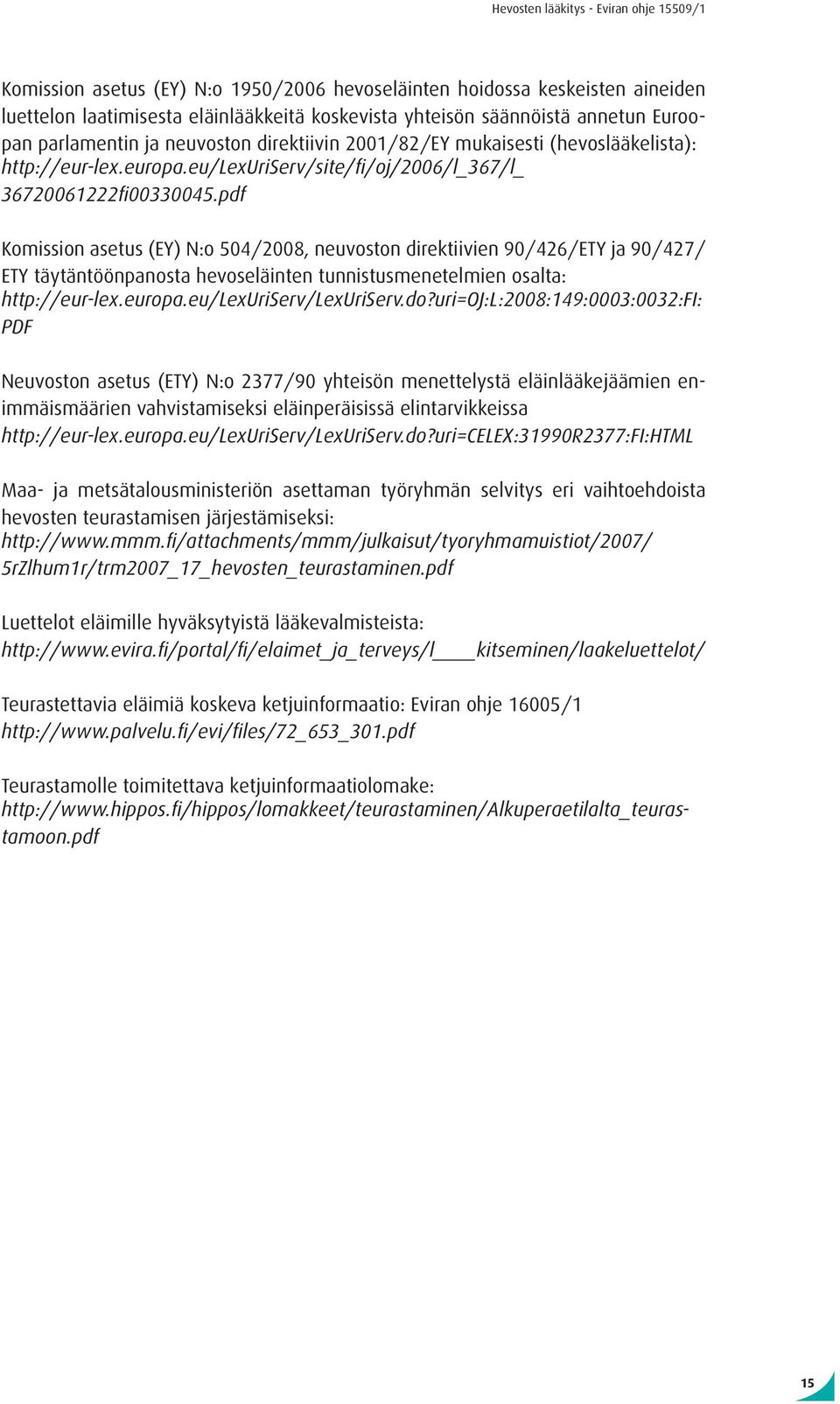 Hevosten lääkitys - Eviran ohje 15509/1

Komission asetus (EY) N:o 1950/2006 hevoseläinten hoidossa keskeisten aineiden luettelon laatimisesta eläinlääkkeitä koskevista yhteisön säännöistä annetun Euroopan parlamentin ja neuvoston direktiivin 2001/82/EY mukaisesti (hevoslääkelista): http://eur-lex.europa.eu/LexUriServ/site/fi/oj/2006/l_367/l_36720061222fi00330045.pdf

Komission asetus (EY) N:o 504/2008, neuvoston direktiivien 90/426/ETY ja 90/427/ETY täytäntöönpanosta hevoseläinten tunnistusmenetelmien osalta: http://eur-lex.europa.eu/LexUriServ/LexUriServ.do?uri=OJ:L:2008:149:0003:0032:FI:PDF

Neuvoston asetus (ETY) N:o 2377/90 yhteisön menettelystä eläinlääkejäämien enimmäismäärien vahvistamiseksi eläinperäisissä elintarvikkeissa http://eur-lex.europa.eu/LexUriServ/LexUriServ.do?uri=CELEX:31990R2377:FI:HTML

Maa- ja metsätalousministeriön asettaman työryhmän selvitys eri vaihtoehdoista hevosten teurastamisen järjestämiseksi: http://www.mmm.fi/attachments/mmm/julkaisut/tyoryhmamuistiot/2007/5rZlhum1r/trm2007_17_hevosten_teurastaminen.pdf

Luettelot eläimille hyväksytyistä lääkevalmisteista: http://www.evira.fi/portal/fi/elaimet_ja_terveys/l____kitseminen/laakeluettelot/

Teurastettavia eläimiä koskeva ketjuinformaatio: Eviran ohje 16005/1 http://www.palvelu.fi/evi/files/72_653_301.pdf

Teurastamolle toimitettava ketjuinformaatiolomake: http://www.hippos.fi/hippos/lomakkeet/teurastaminen/Alkuperaetilalta_teurastamoon.pdf

15